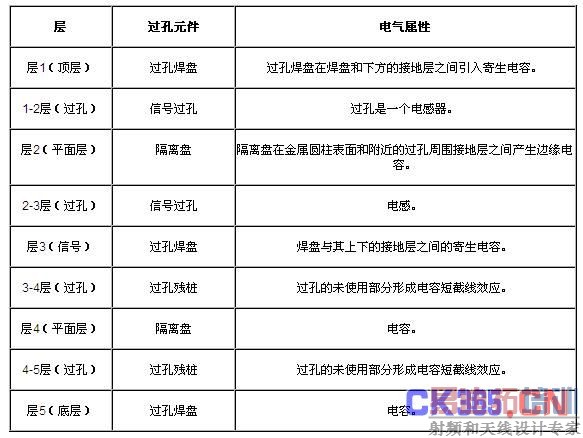 | 层 | 过孔元件 | 电气属性 |
|---|---|---|
| 层1（顶层） | 过孔焊盘 | 过孔焊盘在焊盘和下方的接地层之间引入寄生电容。 |
| 1-2层（过孔） | 信号过孔 | 过孔是一个电感器。 |
| 层2（平面层） | 隔离盘 | 隔离盘在金属圆柱表面和附近的过孔周围接地层之间产生边缘电容。 |
| 2-3层（过孔） | 信号过孔 | 电感。 |
| 层3（信号） | 过孔焊盘 | 焊盘与其上下的接地层之间的寄生电容。 |
| 3-4层（过孔） | 过孔残桩 | 过孔的未使用部分形成电容短截线效应。 |
| 层4（平面层） | 隔离盘 | 电容。 |
| 4-5层（过孔） | 过孔残桩 | 过孔的未使用部分形成电容短截线效应。 |
| 层5（底层） | 过孔焊盘 | 电容。 |

CK365.CN
射频和天线设计专家